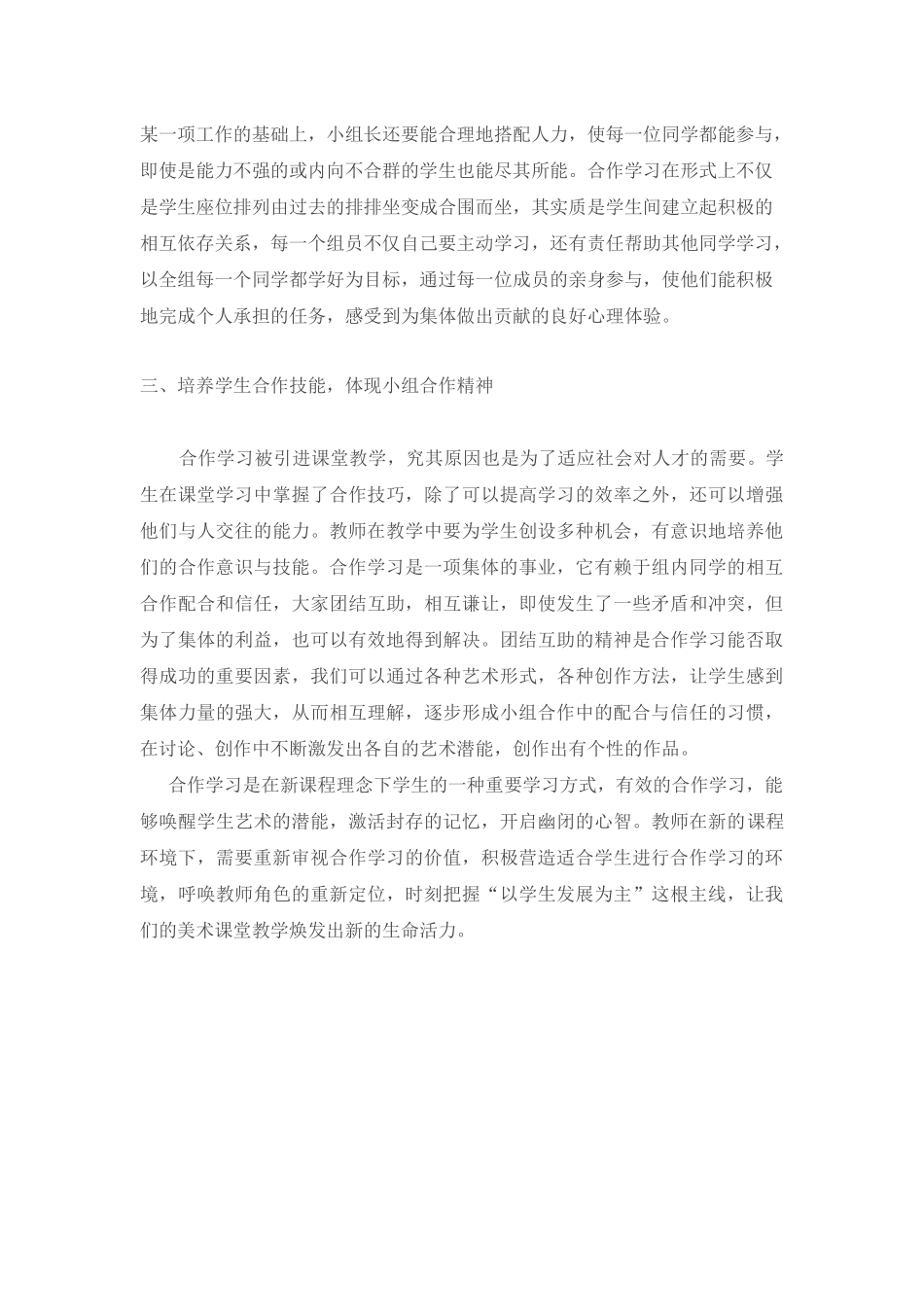 某一项工作的基础上，小组长还要能合理地搭配人力，使每一位同学都能参与，即使是能力不强的或内向不合群的学生也能尽其所能。合作学习在形式上不仅是学生座位排列由过去的排排坐变成合围而坐，其实质是学生间建立起积极的相互依存关系，每一个组员不仅自己要主动学习，还有责任帮助其他同学学习，以全组每一个同学都学好为目标，通过每一位成员的亲身参与，使他们能积极地完成个人承担的任务，感受到为集体做出贡献的良好心理体验。

三、培养学生合作技能，体现小组合作精神

合作学习被引进课堂教学，究其原因也是为了适应社会对人才的需要。学生在课堂学习中掌握了合作技巧，除了可以提高学习的效率之外，还可以增强他们与人交往的能力。教师在教学中要为学生创设多种机会，有意识地培养他们的合作意识与技能。合作学习是一项集体的事业，它有赖于组内同学的相互合作配合和信任，大家团结互助，相互谦让，即使发生了一些矛盾和冲突，但为了集体的利益，也可以有效地得到解决。团结互助的精神是合作学习能否取得成功的重要因素，我们可以通过各种艺术形式，各种创作方法，让学生感到集体力量的强大，从而相互理解，逐步形成小组合作中的配合与信任的习惯，在讨论、创作中不断激发出各自的艺术潜能，创作出有个性的作品。

合作学习是在新课程理念下学生的一种重要学习方式，有效的合作学习，能够唤醒学生艺术的潜能，激活封存的记忆，开启幽闭的心智。教师在新的课程环境下，需要重新审视合作学习的价值，积极营造适合学生进行合作学习的环境，呼唤教师角色的重新定位，时刻把握“以学生发展为主”这根主线，让我们的美术课堂教学焕发出新的生命活力。